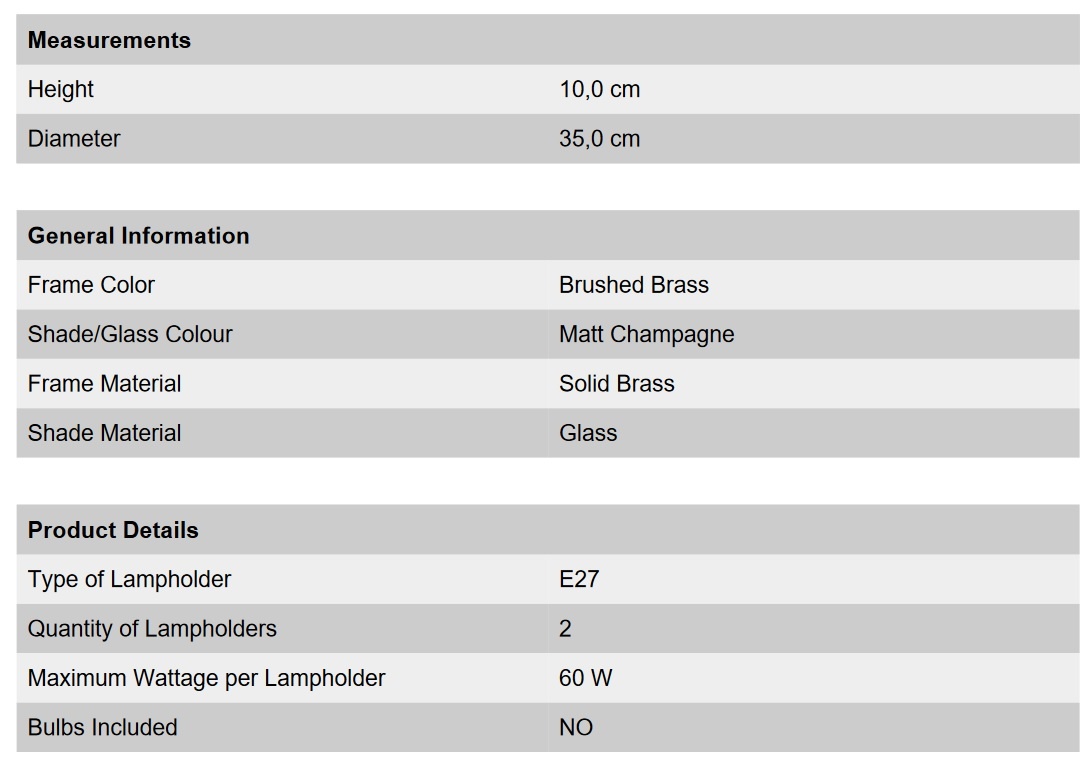 | Measurements | |
|---|---|
| Height | 10,0 cm |
| Diameter | 35,0 cm |

| General Information | |
|---|---|
| Frame Color | Brushed Brass |
| Shade/Glass Colour | Matt Champagne |
| Frame Material | Solid Brass |
| Shade Material | Glass |

| Product Details | |
|---|---|
| Type of Lampholder | E27 |
| Quantity of Lampholders | 2 |
| Maximum Wattage per Lampholder | 60 W |
| Bulbs Included | NO |